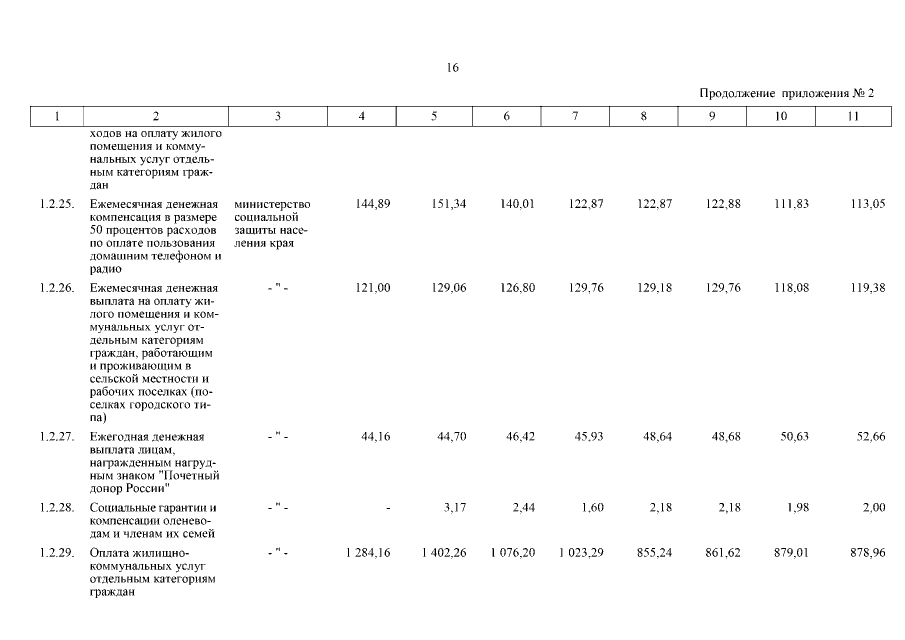 16

Продолжение приложения № 2

| 1 | 2 | 3 | 4 | 5 | 6 | 7 | 8 | 9 | 10 | 11 |
|---|---|---|---|---|---|---|---|---|---|---|
| | ходов на оплату жилого помещения и коммунальных услуг отдельным категориям граждан | | | | | | | | | |
| 1.2.25. | Ежемесячная денежная компенсация в размере 50 процентов расходов по оплате пользования домашним телефоном и радио | министерство социальной защиты населения края | 144,89 | 151,34 | 140,01 | 122,87 | 122,87 | 122,88 | 111,83 | 113,05 |
| 1.2.26. | Ежемесячная денежная выплата на оплату жилого помещения и коммунальных услуг отдельным категориям граждан, работающим и проживающим в сельской местности и рабочих поселках (поселках городского типа) | - " - | 121,00 | 129,06 | 126,80 | 129,76 | 129,18 | 129,76 | 118,08 | 119,38 |
| 1.2.27. | Ежегодная денежная выплата лицам, награжденным нагрудным знаком "Почетный донор России" | - " - | 44,16 | 44,70 | 46,42 | 45,93 | 48,64 | 48,68 | 50,63 | 52,66 |
| 1.2.28. | Социальные гарантии и компенсации оленеводам и членам их семей | - " - | - | 3,17 | 2,44 | 1,60 | 2,18 | 2,18 | 1,98 | 2,00 |
| 1.2.29. | Оплата жилищно-коммунальных услуг отдельным категориям граждан | - " - | 1 284,16 | 1 402,26 | 1 076,20 | 1 023,29 | 855,24 | 861,62 | 879,01 | 878,96 |